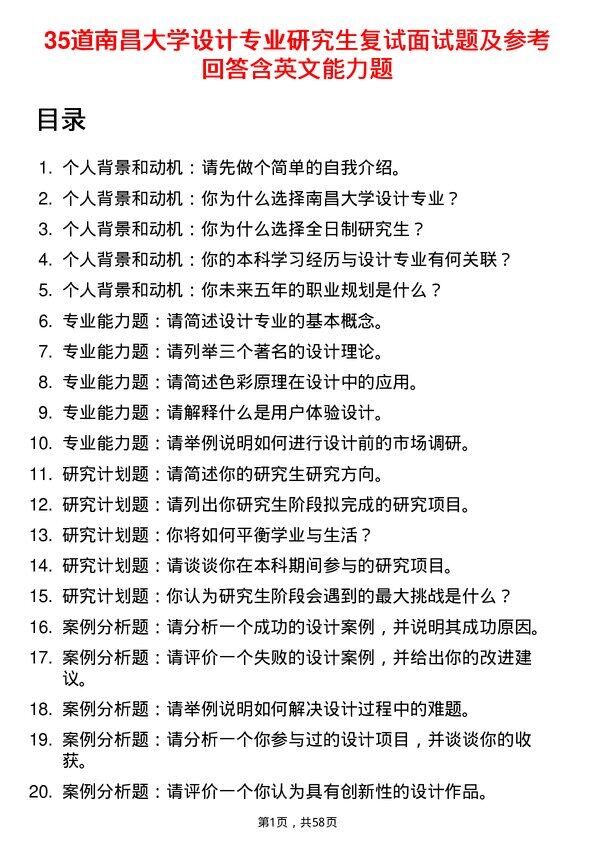 35道南昌大学设计专业研究生复试面试题及参考回答含英文能力题

目录

1. 个人背景和动机：请先做个简单的自我介绍。
2. 个人背景和动机：你为什么选择南昌大学设计专业？
3. 个人背景和动机：你为什么选择全日制研究生？
4. 个人背景和动机：你的本科学习经历与设计专业有何关联？
5. 个人背景和动机：你未来五年的职业规划是什么？
6. 专业能力题：请简述设计专业的基本概念。
7. 专业能力题：请列举三个著名的设计理论。
8. 专业能力题：请简述色彩原理在设计中的应用。
9. 专业能力题：请解释什么是用户体验设计。
10. 专业能力题：请举例说明如何进行设计前的市场调研。
11. 研究计划题：请简述你的研究生研究方向。
12. 研究计划题：请列出你研究生阶段拟完成的研究项目。
13. 研究计划题：你将如何平衡学业与生活？
14. 研究计划题：请谈谈你在本科期间参与的研究项目。
15. 研究计划题：你认为研究生阶段会遇到的最大挑战是什么？
16. 案例分析题：请分析一个成功的设计案例，并说明其成功原因。
17. 案例分析题：请评价一个失败的设计案例，并给出你的改进建议。
18. 案例分析题：请举例说明如何解决设计过程中的难题。
19. 案例分析题：请分析一个你参与过的设计项目，并谈谈你的收获。
20. 案例分析题：请评价一个你认为具有创新性的设计作品。

第1页，共58页